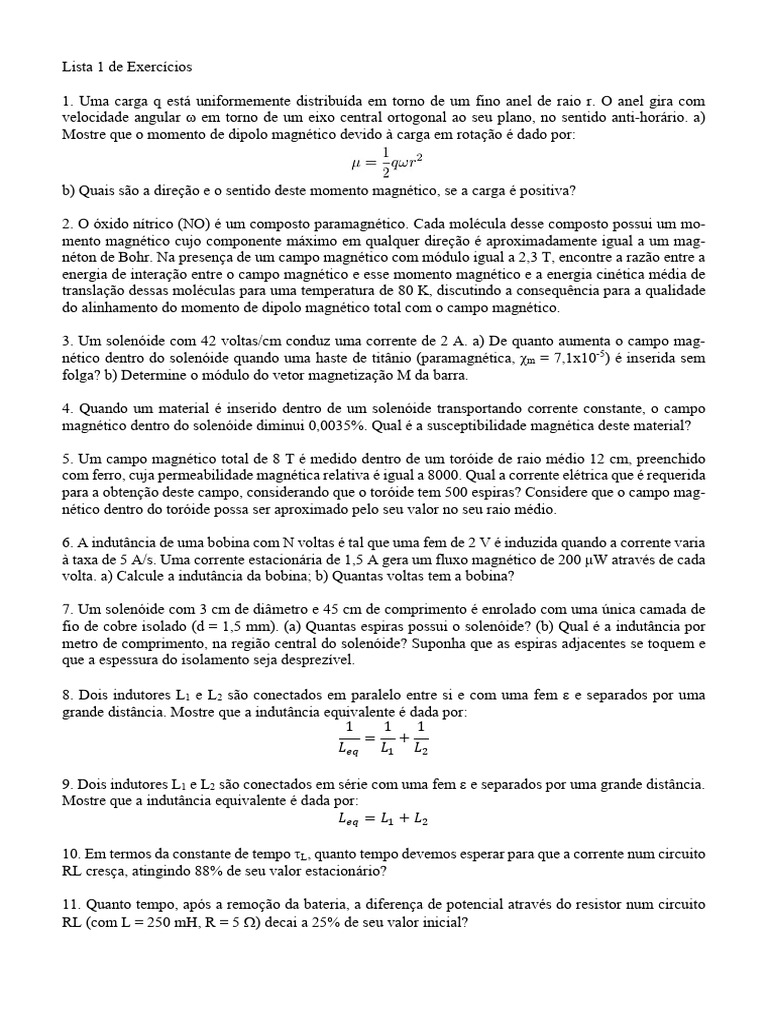 Lista 1 de Exercícios

1. Uma carga q está uniformemente distribuída em torno de um fino anel de raio r. O anel gira com velocidade angular ω em torno de um eixo central ortogonal ao seu plano, no sentido anti-horário. a) Mostre que o momento de dipolo magnético devido à carga em rotação é dado por:
$\mu = \frac{1}{2}q\omega r^2$
b) Quais são a direção e o sentido deste momento magnético, se a carga é positiva?

2. O óxido nítrico (NO) é um composto paramagnético. Cada molécula desse composto possui um momento magnético cujo componente máximo em qualquer direção é aproximadamente igual a um magnéton de Bohr. Na presença de um campo magnético com módulo igual a 2,3 T, encontre a razão entre a energia de interação entre o campo magnético e esse momento magnético e a energia cinética média de translação dessas moléculas para uma temperatura de 80 K, discutindo a consequência para a qualidade do alinhamento do momento de dipolo magnético total com o campo magnético.

3. Um solenóide com 42 voltas/cm conduz uma corrente de 2 A. a) De quanto aumenta o campo magnético dentro do solenóide quando uma haste de titânio (paramagnética, $\chi_m = 7,1x10^{-5}$) é inserida sem folga? b) Determine o módulo do vetor magnetização M da barra.

4. Quando um material é inserido dentro de um solenóide transportando corrente constante, o campo magnético dentro do solenóide diminui 0,0035%. Qual é a susceptibilidade magnética deste material?

5. Um campo magnético total de 8 T é medido dentro de um toróide de raio médio 12 cm, preenchido com ferro, cuja permeabilidade magnética relativa é igual a 8000. Qual a corrente elétrica que é requerida para a obtenção deste campo, considerando que o toróide tem 500 espiras? Considere que o campo magnético dentro do toróide possa ser aproximado pelo seu valor no seu raio médio.

6. A indutância de uma bobina com N voltas é tal que uma fem de 2 V é induzida quando a corrente varia à taxa de 5 A/s. Uma corrente estacionária de 1,5 A gera um fluxo magnético de 200 μW através de cada volta. a) Calcule a indutância da bobina; b) Quantas voltas tem a bobina?

7. Um solenóide com 3 cm de diâmetro e 45 cm de comprimento é enrolado com uma única camada de fio de cobre isolado (d = 1,5 mm). (a) Quantas espiras possui o solenóide? (b) Qual é a indutância por metro de comprimento, na região central do solenóide? Suponha que as espiras adjacentes se toquem e que a espessura do isolamento seja desprezível.

8. Dois indutores $L_1$ e $L_2$ são conectados em paralelo entre si e com uma fem ε e separados por uma grande distância. Mostre que a indutância equivalente é dada por:
$\frac{1}{L_{eq}} = \frac{1}{L_1} + \frac{1}{L_2}$

9. Dois indutores $L_1$ e $L_2$ são conectados em série com uma fem ε e separados por uma grande distância. Mostre que a indutância equivalente é dada por:
$L_{eq} = L_1 + L_2$

10. Em termos da constante de tempo $\tau_L$, quanto tempo devemos esperar para que a corrente num circuito RL cresça, atingindo 88% de seu valor estacionário?

11. Quanto tempo, após a remoção da bateria, a diferença de potencial através do resistor num circuito RL (com L = 250 mH, R = 5 Ω) decai a 25% de seu valor inicial?